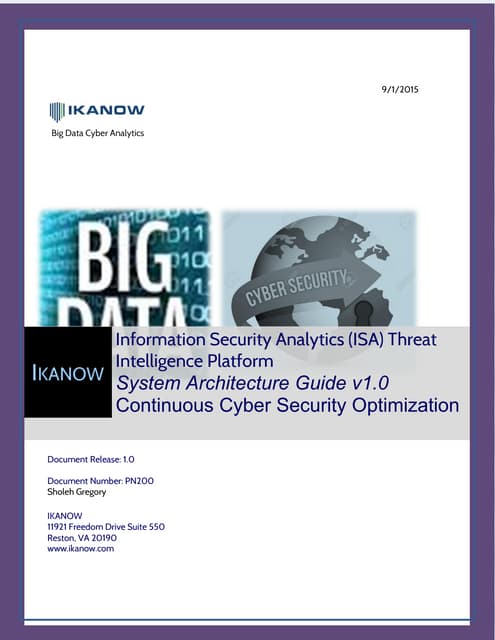 9/1/2015

IKANOW
Big Data Cyber Analytics

BIG DATA

CYBER SECURITY

IKANOW

Information Security Analytics (ISA) Threat Intelligence Platform
System Architecture Guide v1.0
Continuous Cyber Security Optimization

Document Release: 1.0

Document Number: PN200
Sholeh Gregory

IKANOW
11921 Freedom Drive Suite 550
Reston, VA 20190
www.ikanow.com